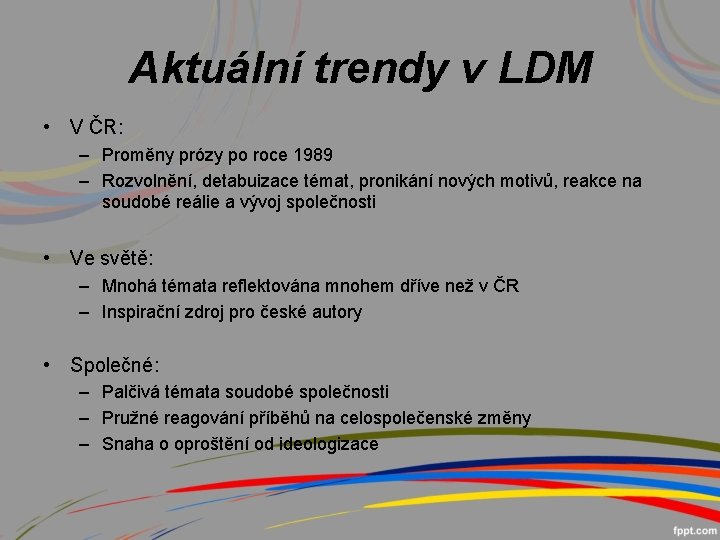 Aktuální trendy v LDM

• V ČR:
– Proměny prózy po roce 1989
– Rozvolnění, detabuizace témat, pronikání nových motivů, reakce na soudobé reálie a vývoj společnosti

• Ve světě:
– Mnohá témata reflektována mnohem dříve než v ČR
– Inspirační zdroj pro české autory

• Společné:
– Palčivá témata soudobé společnosti
– Pružné reagování příběhů na celospolečenské změny
– Snaha o oproštění od ideologizace

fppt.com